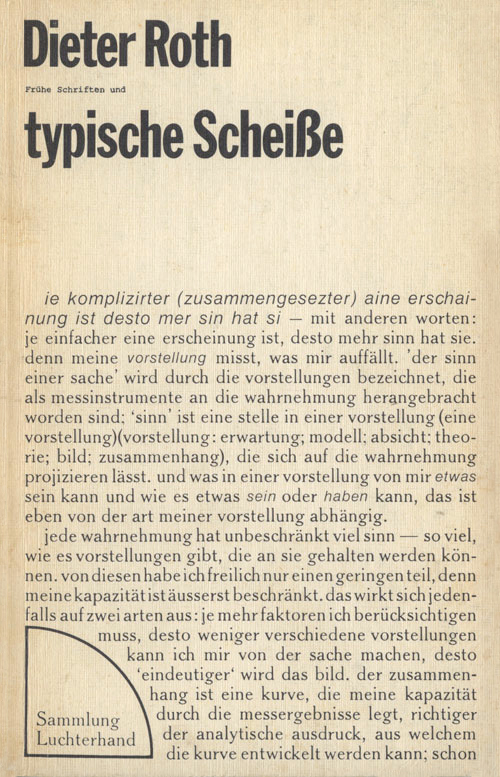 Dieter Roth

Frühe Schriften und

typische Scheiße

ie komplizirter (zusammengesezter) aine erschainung ist desto mer sin hat si — mit anderen worten: je einfacher eine erscheinung ist, desto mehr sinn hat sie. denn meine vorstellung misst, was mir auffällt. 'der sinn einer sache' wird durch die vorstellungen bezeichnet, die als messinstrumente an die wahrnehmung herangebracht worden sind; 'sinn' ist eine stelle in einer vorstellung (eine vorstellung)(vorstellung: erwartung; modell; absicht; theorie; bild; zusammenhang), die sich auf die wahrnehmung projizieren lässt. und was in einer vorstellung von mir etwas sein kann und wie es etwas sein oder haben kann, das ist eben von der art meiner vorstellung abhängig.

jede wahrnehmung hat unbeschränkt viel sinn — so viel, wie es vorstellungen gibt, die an sie gehalten werden können. von diesen habe ich freilich nur einen geringen teil, denn meine kapazität ist äusserst beschränkt. das wirkt sich jedenfalls auf zwei arten aus: je mehr faktoren ich berücksichtigen muss, desto weniger verschiedene vorstellungen kann ich mir von der sache machen, desto 'eindeutiger' wird das bild. der zusammenhang ist eine kurve, die meine kapazität durch die messergebnisse legt, richtiger der analytische ausdruck, aus welchem die kurve entwickelt werden kann; schon

Sammlung Luchterhand